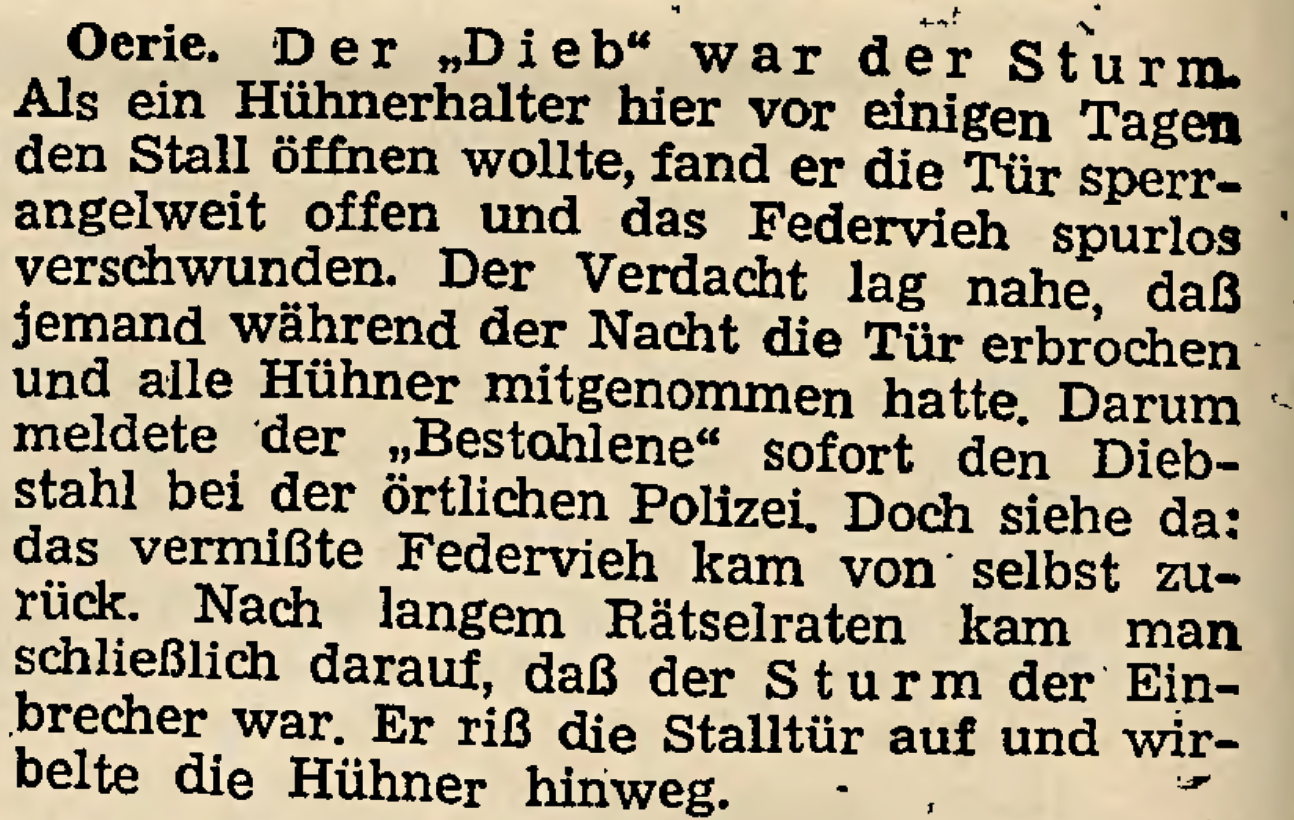 Oerie. Der „Dieb“ war der Sturm. Als ein Hühnerhalter hier vor einigen Tagen den Stall öffnen wollte, fand er die Tür sperrangelweit offen und das Federvieh spurlos verschwunden. Der Verdacht lag nahe, daß jemand während der Nacht die Tür erbrochen und alle Hühner mitgenommen hatte. Darum meldete der „Bestohlene“ sofort den Diebstahl bei der örtlichen Polizei. Doch siehe da: das vermißte Federvieh kam von selbst zurück. Nach langem Rätselraten kam man schließlich darauf, daß der Sturm der Einbrecher war. Er riß die Stalltür auf und wirbelte die Hühner hinweg.